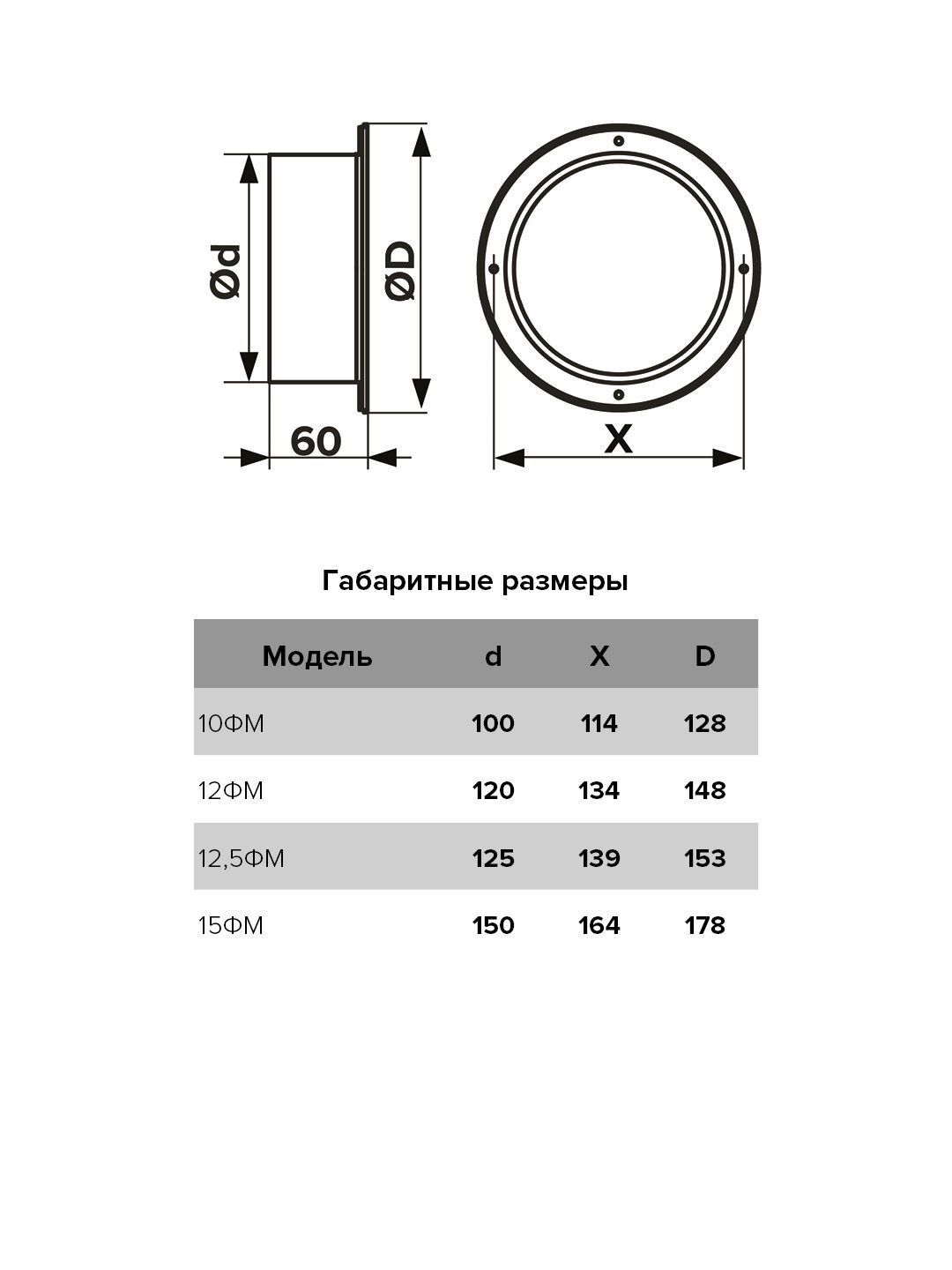 Ød
ØD
60
X

Габаритные размеры

| Модель | d | X | D |
|---|---|---|---|
| 10ФМ | 100 | 114 | 128 |
| 12ФМ | 120 | 134 | 148 |
| 12,5ФМ | 125 | 139 | 153 |
| 15ФМ | 150 | 164 | 178 |